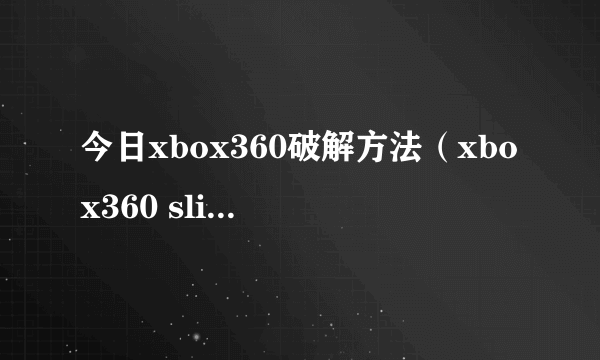 今日xbox360破解方法（xbox360 sli...